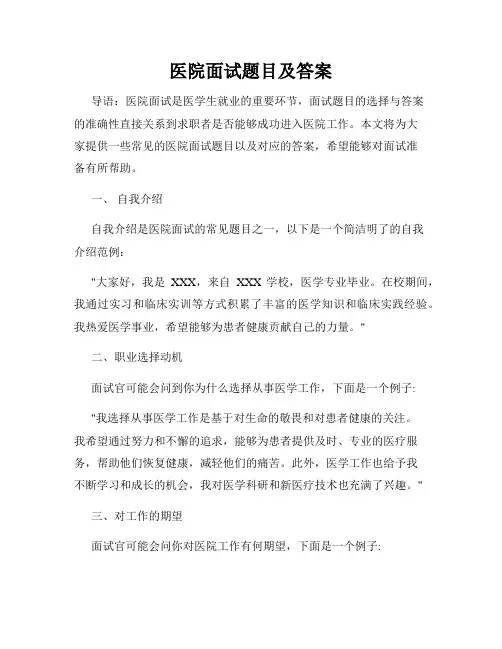 医院面试题目及答案

导语：医院面试是医学生就业的重要环节，面试题目的选择与答案的准确性直接关系到求职者是否能够成功进入医院工作。本文将为大家提供一些常见的医院面试题目以及对应的答案，希望能够对面试准备有所帮助。

一、 自我介绍

自我介绍是医院面试的常见题目之一，以下是一个简洁明了的自我介绍范例：

"大家好，我是 XXX，来自 XXX 学校，医学专业毕业。在校期间，我通过实习和临床实训等方式积累了丰富的医学知识和临床实践经验。我热爱医学事业，希望能够为患者健康贡献自己的力量。"

二、职业选择动机

面试官可能会问到你为什么选择从事医学工作，下面是一个例子:

"我选择从事医学工作是基于对生命的敬畏和对患者健康的关注。我希望通过努力和不懈的追求，能够为患者提供及时、专业的医疗服务，帮助他们恢复健康，减轻他们的痛苦。此外，医学工作也给予我不断学习和成长的机会，我对医学科研和新医疗技术也充满了兴趣。"

三、对工作的期望

面试官可能会问你对医院工作有何期望，下面是一个例子: